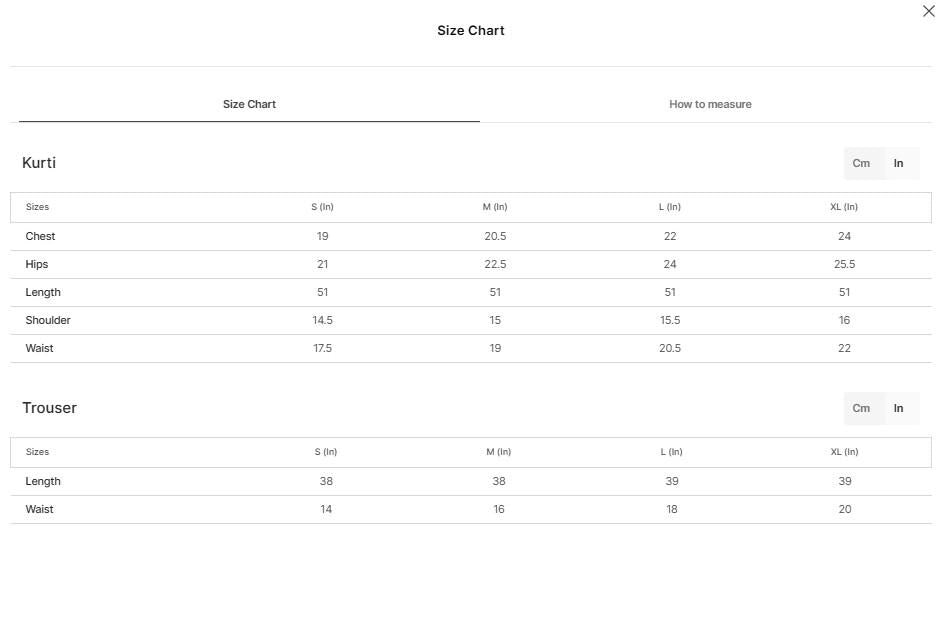 Size Chart

Size Chart

How to measure

Kurti

Cm In

| Sizes | S (In) | M (In) | L (In) | XL (In) |
|---|---|---|---|---|
| Chest | 19 | 20.5 | 22 | 24 |
| Hips | 21 | 22.5 | 24 | 25.5 |
| Length | 51 | 51 | 51 | 51 |
| Shoulder | 14.5 | 15 | 15.5 | 16 |
| Waist | 17.5 | 19 | 20.5 | 22 |

Trouser

Cm In

| Sizes | S (In) | M (In) | L (In) | XL (In) |
|---|---|---|---|---|
| Length | 38 | 38 | 39 | 39 |
| Waist | 14 | 16 | 18 | 20 |